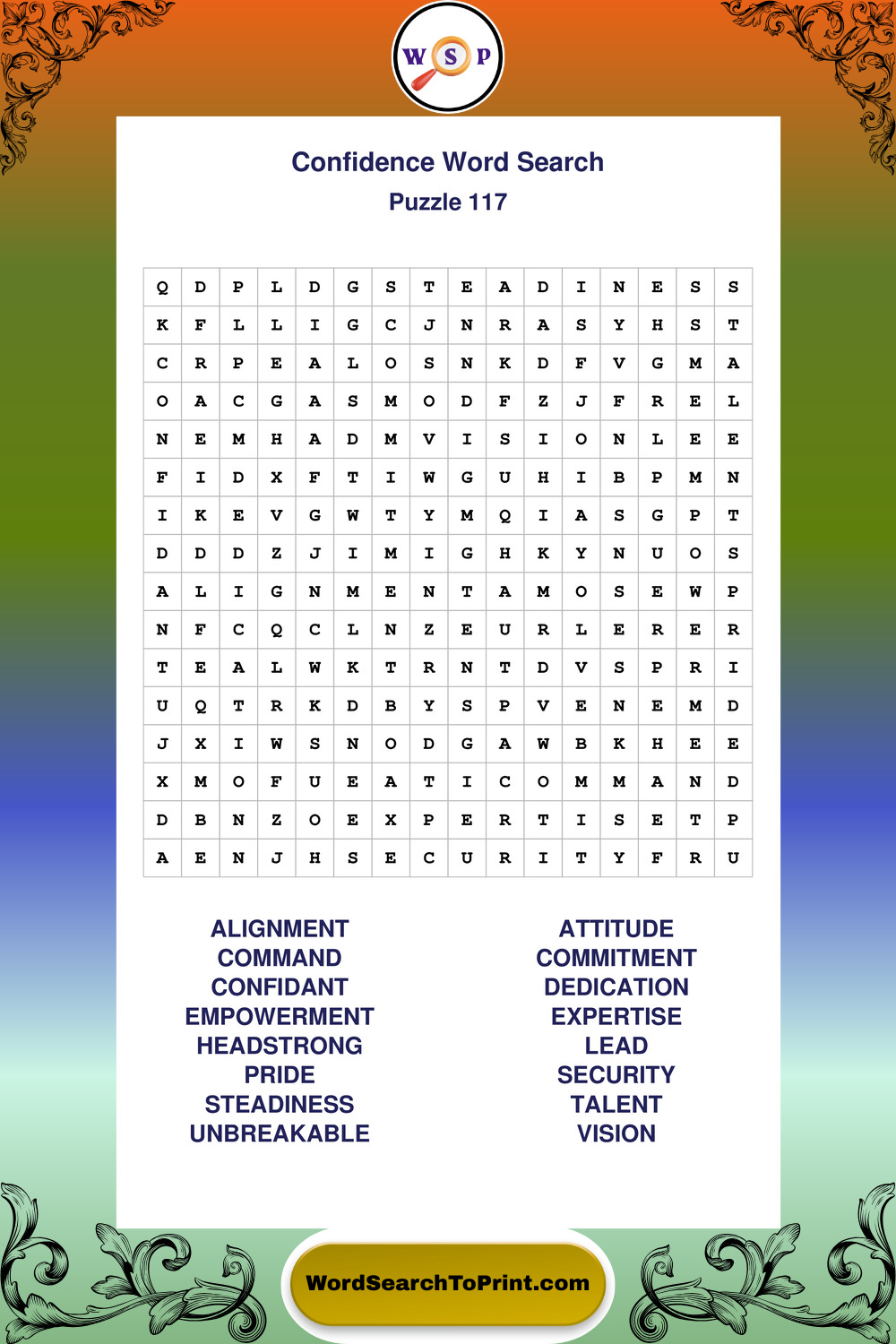 W S P

Confidence Word Search
Puzzle 117

| Q | D | P | L | D | G | S | T | E | A | D | I | N | E | S | S |
|---|---|---|---|---|---|---|---|---|---|---|---|---|---|---|---|
| K | F | L | L | I | G | C | J | N | R | A | S | Y | H | S | T |
| C | R | P | E | A | L | O | S | N | K | D | F | V | G | M | A |
| O | A | C | G | A | S | M | O | D | F | Z | J | F | R | E | L |
| N | E | M | H | A | D | M | V | I | S | I | O | N | L | E | E |
| F | I | D | X | F | T | I | W | G | U | H | I | B | P | M | N |
| I | K | E | V | G | W | T | Y | M | Q | I | A | S | G | P | T |
| D | D | D | Z | J | I | M | I | G | H | K | Y | N | U | O | S |
| A | L | I | G | N | M | E | N | T | A | M | O | S | E | W | P |
| N | F | C | Q | C | L | N | Z | E | U | R | L | E | R | E | R |
| T | E | A | L | W | K | T | R | N | T | D | V | S | P | R | I |
| U | Q | T | R | K | D | B | Y | S | P | V | E | N | E | M | D |
| J | X | I | W | S | N | O | D | G | A | W | B | K | H | E | E |
| X | M | O | F | U | E | A | T | I | C | O | M | M | A | N | D |
| D | B | N | Z | O | E | X | P | E | R | T | I | S | E | T | P |
| A | E | N | J | H | S | E | C | U | R | I | T | Y | F | R | U |

ALIGNMENT
COMMAND
CONFIDANT
EMPOWERMENT
HEADSTRONG
PRIDE
STEADINESS
UNBREAKABLE

ATTITUDE
COMMITMENT
DEDICATION
EXPERTISE
LEAD
SECURITY
TALENT
VISION

WordSearchToPrint.com